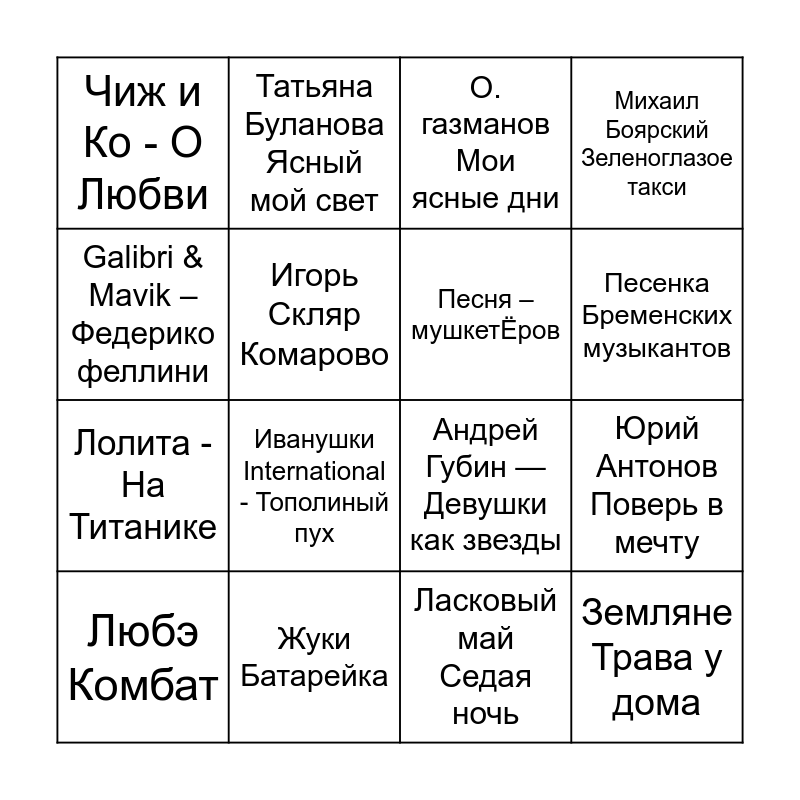 | | | | |
|---|---|---|---|
| Чиж и Ко - О Любви | Татьяна Буланова Ясный мой свет | О. газманов Мои ясные дни | Михаил Боярский Зеленоглазое такси |
| Galibri & Mavik – Федерико феллини | Игорь Скляр Комарово | Песня – мушкетЁров | Песенка Бременских музыкантов |
| Лолита - На Титанике | Иванушки International - Тополиный пух | Андрей Губин — Девушки как звезды | Юрий Антонов Поверь в мечту |
| Любэ Комбат | Жуки Батарейка | Ласковый май Седая ночь | Земляне Трава у дома |